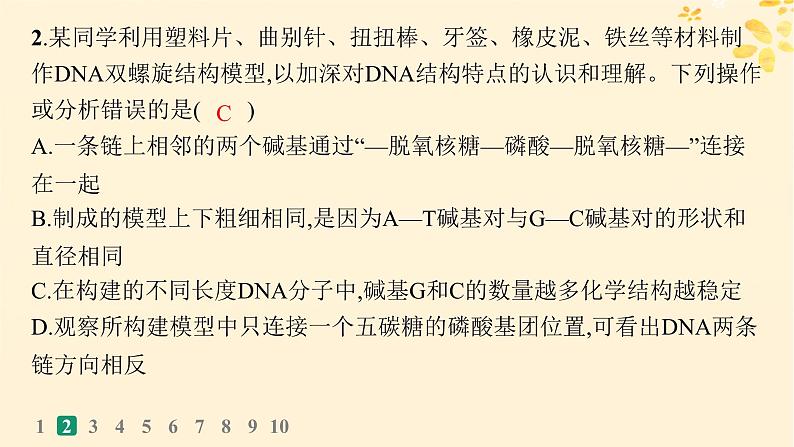 2.某同学利用塑料片、曲别针、扭扭棒、牙签、橡皮泥、铁丝等材料制作DNA双螺旋结构模型,以加深对DNA结构特点的认识和理解。下列操作或分析错误的是( C )

A.一条链上相邻的两个碱基通过“—脱氧核糖—磷酸—脱氧核糖—”连接在一起

B.制成的模型上下粗细相同,是因为A—T碱基对与G—C碱基对的形状和直径相同

C.在构建的不同长度DNA分子中,碱基G和C的数量越多化学结构越稳定

D.观察所构建模型中只连接一个五碳糖的磷酸基团位置,可看出DNA两条链方向相反

1 2 3 4 5 6 7 8 9 10